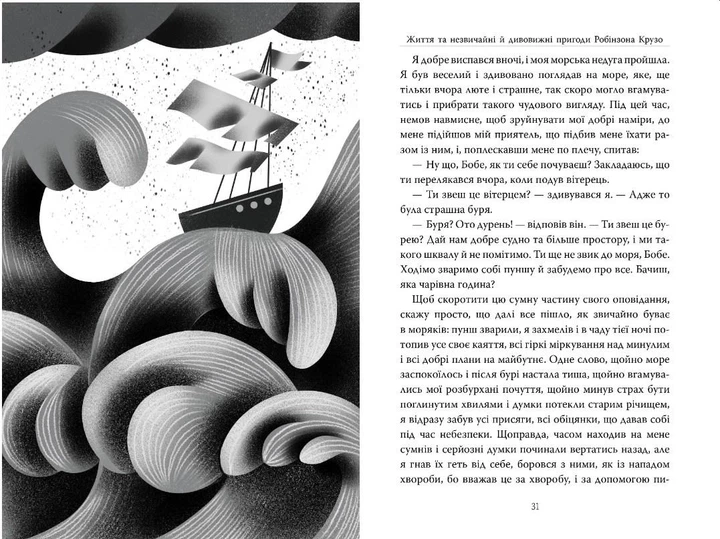 Життя та незвичайні й дивовижні пригоди Робінзона Крузо

Я добре виспався вночі, і моя морська недуга пройшла. Я був веселий і здивовано поглядав на море, яке, ще тільки вчора люте і страшне, так скоро могло вгамуватись і прибрати такого чудового вигляду. Під цей час, немов навмисне, щоб зруйнувати мої добрі наміри, до мене підійшов мій приятель, що підбив мене їхати разом із ним, і, поплескавши мене по плечу, спитав:

— Ну що, Бобе, як ти себе почуваєш? Закладаюсь, що ти перелякався вчора, коли подув вітерець.

— Ти звеш це вітерцем? — здивувався я. — Адже то була страшна буря.

— Буря? Ото дурень! — відповів він. — Ти звеш це бурею? Дай нам добре судно та більше простору, і ми такого шквалу й не помітимо. Ти ще не звик до моря, Бобе. Ходімо зваримо собі пуншу й забудемо про все. Бачиш, яка чарівна година?

Щоб скоротити цю сумну частину свого оповідання, скажу просто, що далі все пішло, як звичайно буває в моряків: пунш зварили, я захмелів і в чаду тієї ночі потопив усе своє каяття, всі гіркі міркування над минулим і всі добрі плани на майбутнє. Одне слово, щойно море заспокоїлось і після бурі настала тиша, щойно вгамувались мої розбурхані почуття, щойно минув страх бути поглинутим хвилями і думки потекли старим річищем, я відразу забув усі присяги, всі обіцянки, що давав собі під час небезпеки. Щоправда, часом находив на мене сумнів і серйозні думки починали вертатись назад, але я гнав їх геть від себе, боровся з ними, як із нападом хвороби, бо вважав це за хворобу, і за допомогою пи-

31